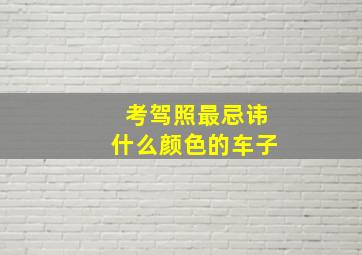 考驾照最忌讳
什么颜色的车子